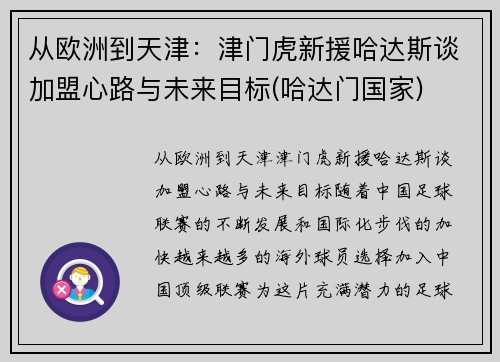 从欧洲到天津：津门虎新援哈达斯谈加盟心路与未来目标(哈达门国家)

从欧洲到天津津门虎新援哈达斯谈加盟心路与未来目标随着中国足球联赛的不断发展和国际化步伐的加快越来越多的海外球员选择加入中国顶级联赛为这片充满潜力的足球